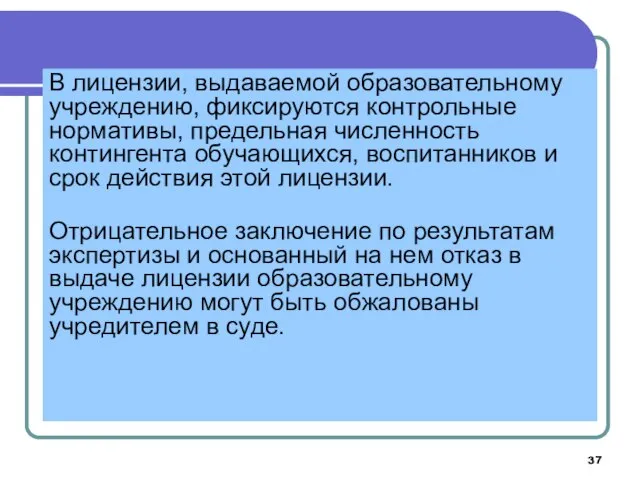 В лицензии, выдаваемой образовательному учреждению, фиксируются контрольные нормативы, предельная численность контингента обучающихся, воспитанников и срок действия этой лицензии.

Отрицательное заключение по результатам экспертизы и основанный на нем отказ в выдаче лицензии образовательному учреждению могут быть обжалованы учредителем в суде.

37